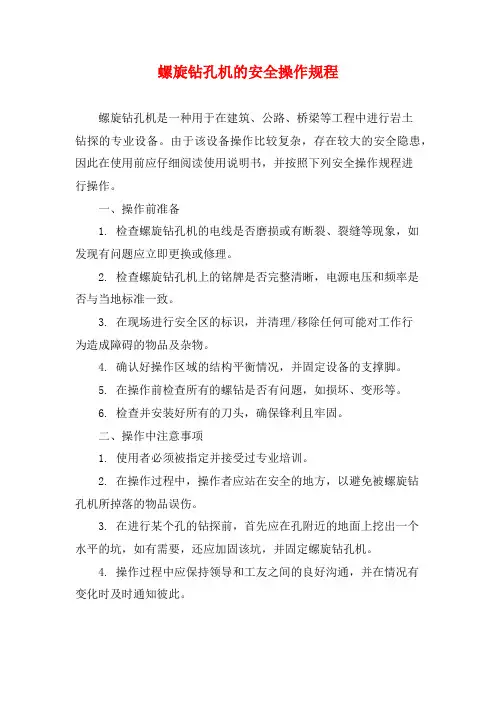 螺旋钻孔机的安全操作规程

螺旋钻孔机是一种用于在建筑、公路、桥梁等工程中进行岩土钻探的专业设备。由于该设备操作比较复杂，存在较大的安全隐患，因此在使用前应仔细阅读使用说明书，并按照下列安全操作规程进行操作。

一、操作前准备

1. 检查螺旋钻孔机的电线是否磨损或有断裂、裂缝等现象，如发现有问题应立即更换或修理。

2. 检查螺旋钻孔机上的铭牌是否完整清晰，电源电压和频率是否与当地标准一致。

3. 在现场进行安全区的标识，并清理/移除任何可能对工作行为造成障碍的物品及杂物。

4. 确认好操作区域的结构平衡情况，并固定设备的支撑脚。

5. 在操作前检查所有的螺钻是否有问题，如损坏、变形等。

6. 检查并安装好所有的刀头，确保锋利且牢固。

二、操作中注意事项

1. 使用者必须被指定并接受过专业培训。

2. 在操作过程中，操作者应站在安全的地方，以避免被螺旋钻孔机所掉落的物品误伤。

3. 在进行某个孔的钻探前，首先应在孔附近的地面上挖出一个水平的坑，如有需要，还应加固该坑，并固定螺旋钻孔机。

4. 操作过程中应保持领导和工友之间的良好沟通，并在情况有变化时及时通知彼此。